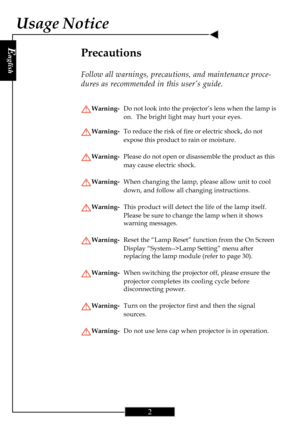 Usage Notice

English

Precautions

Follow all warnings, precautions, and maintenance procedures as recommended in this user's guide.

Warning- Do not look into the projector's lens when the lamp is on. The bright light may hurt your eyes.

Warning- To reduce the risk of fire or electric shock, do not expose this product to rain or moisture.

Warning- Please do not open or disassemble the product as this may cause electric shock.

Warning- When changing the lamp, please allow unit to cool down, and follow all changing instructions.

Warning- This product will detect the life of the lamp itself. Please be sure to change the lamp when it shows warning messages.

Warning- Reset the "Lamp Reset" function from the On Screen Display "System-->Lamp Setting" menu after replacing the lamp module (refer to page 30).

Warning- When switching the projector off, please ensure the projector completes its cooling cycle before disconnecting power.

Warning- Turn on the projector first and then the signal sources.

Warning- Do not use lens cap when projector is in operation.

2